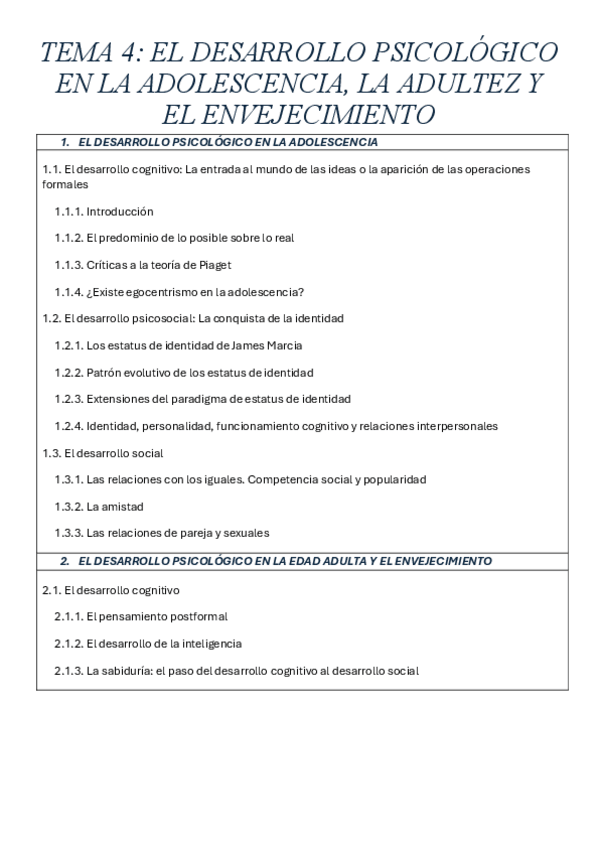 TEMA 4: EL DESARROLLO PSICOLÓGICO EN LA ADOLESCENCIA, LA ADULTEZ Y EL ENVEJECIMIENTO

1. EL DESARROLLO PSICOLÓGICO EN LA ADOLESCENCIA

1.1. El desarrollo cognitivo: La entrada al mundo de las ideas o la aparición de las operaciones formales

1.1.1. Introducción

1.1.2. El predominio de lo posible sobre lo real

1.1.3. Críticas a la teoría de Piaget

1.1.4. ¿Existe egocentrismo en la adolescencia?

1.2. El desarrollo psicosocial: La conquista de la identidad

1.2.1. Los estatus de identidad de James Marcia

1.2.2. Patrón evolutivo de los estatus de identidad

1.2.3. Extensiones del paradigma de estatus de identidad

1.2.4. Identidad, personalidad, funcionamiento cognitivo y relaciones interpersonales

1.3. El desarrollo social

1.3.1. Las relaciones con los iguales. Competencia social y popularidad

1.3.2. La amistad

1.3.3. Las relaciones de pareja y sexuales

2. EL DESARROLLO PSICOLÓGICO EN LA EDAD ADULTA Y EL ENVEJECIMIENTO

2.1. El desarrollo cognitivo

2.1.1. El pensamiento postformal

2.1.2. El desarrollo de la inteligencia

2.1.3. La sabiduría: el paso del desarrollo cognitivo al desarrollo social